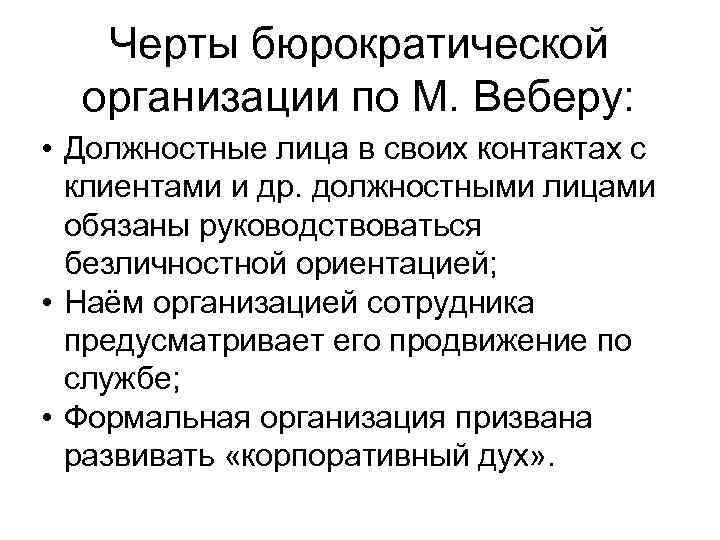 Черты бюрократической организации по М. Веберу:

• Должностные лица в своих контактах с клиентами и др. должностными лицами обязаны руководствоваться безличностной ориентацией;
• Наём организацией сотрудника предусматривает его продвижение по службе;
• Формальная организация призвана развивать «корпоративный дух».